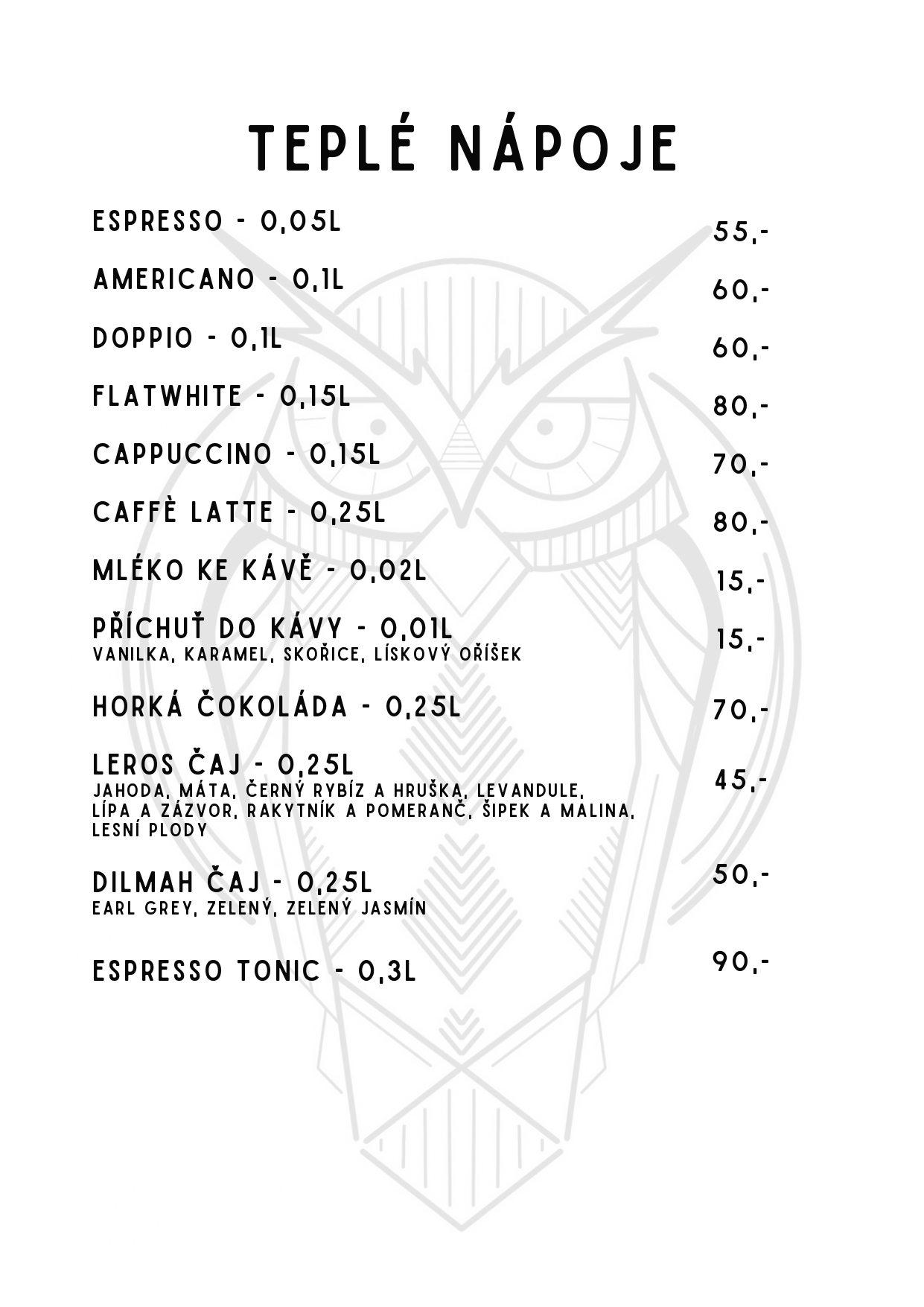 TEPLÉ NÁPOJE

ESPRESSO - 0,05L 55,-

AMERICANO - 0,1L 60,-

DOPPIO - 0,1L 60,-

FLATWHITE - 0,15L 80,-

CAPPUCCINO - 0,15L 70,-

CAFFÈ LATTE - 0,25L 80,-

MLÉKO KE KÁVĚ - 0,02L 15,-

PŘÍCHUŤ DO KÁVY - 0,01L 15,-
VANILKA, KARAMEL, SKOŘICE, LÍSKOVÝ OŘÍŠEK

HORKÁ ČOKOLÁDA - 0,25L 70,-

LEROS ČAJ - 0,25L 45,-
JAHODA, MÁTA, ČERNÝ RYBÍZ A HRUŠKA, LEVANDULE, LÍPA A ZÁZVOR, RAKYTNÍK A POMERANČ, ŠIPEK A MALINA, LESNÍ PLODY

DILMAH ČAJ - 0,25L 50,-
EARL GREY, ZELENÝ, ZELENÝ JASMÍN

ESPRESSO TONIC - 0,3L 90,-